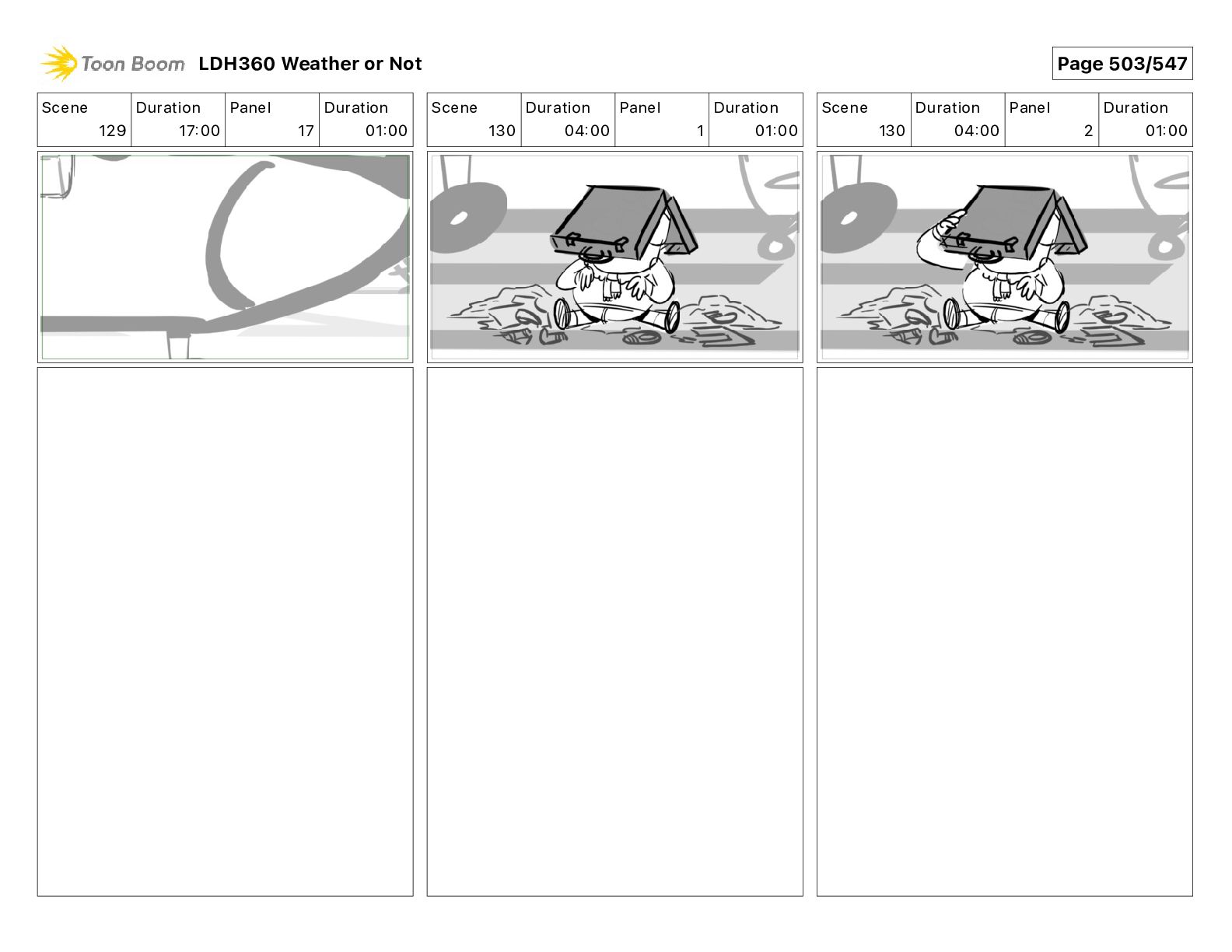 Toon Boom LDH360 Weather or Not

Page 503/547

| Scene | Duration | Panel | Duration |
|---|---|---|---|
| 129 | 17:00 | 17 | 01:00 |

| Scene | Duration | Panel | Duration |
|---|---|---|---|
| 130 | 04:00 | 1 | 01:00 |

| Scene | Duration | Panel | Duration |
|---|---|---|---|
| 130 | 04:00 | 2 | 01:00 |